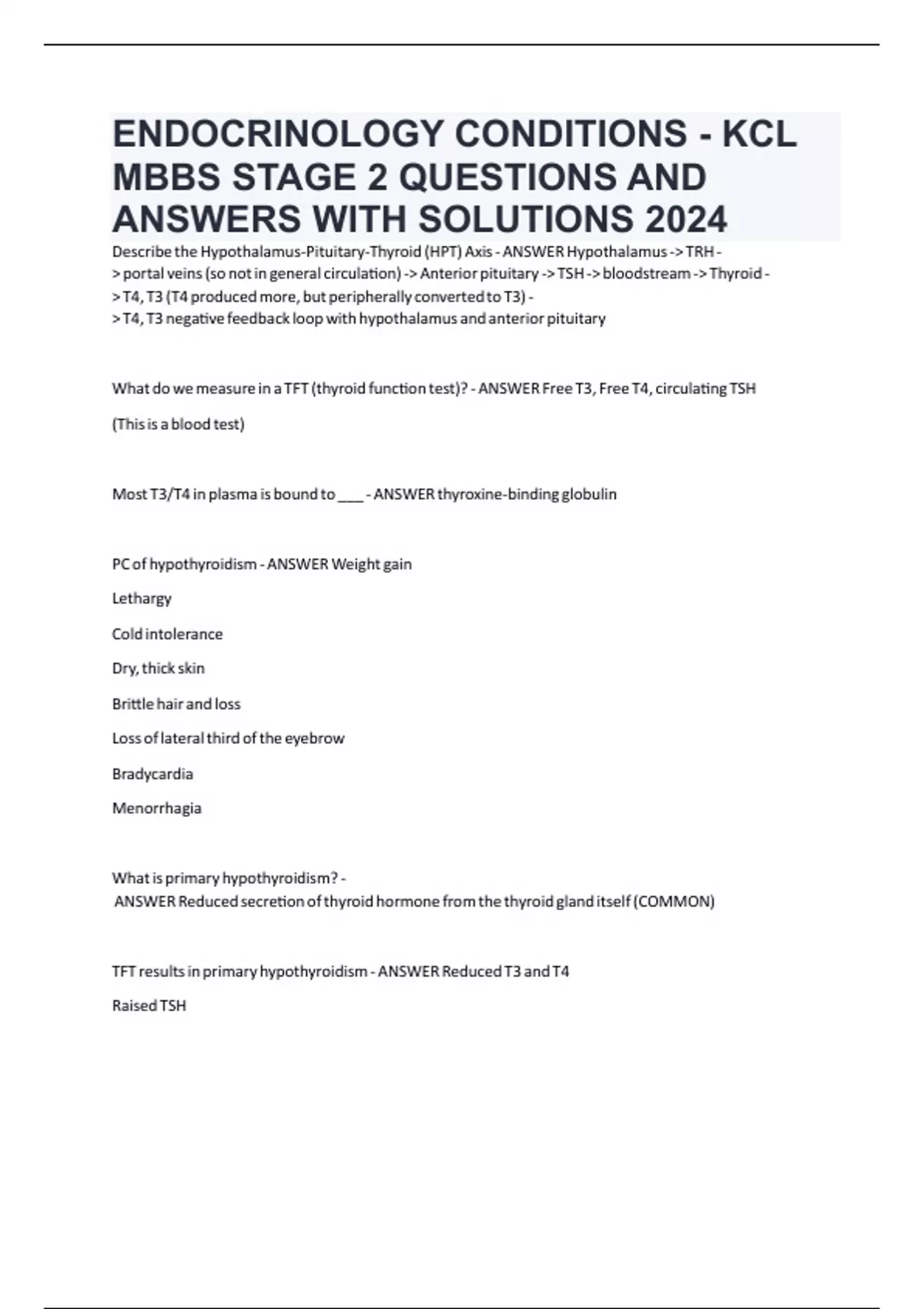 ENDOCRINOLOGY CONDITIONS - KCL MBBS STAGE 2 QUESTIONS AND ANSWERS WITH SOLUTIONS 2024

Describe the Hypothalamus-Pituitary-Thyroid (HPT) Axis - ANSWER Hypothalamus -> TRH -> portal veins (so not in general circulation) -> Anterior pituitary -> TSH -> bloodstream -> Thyroid -> T4, T3 (T4 produced more, but peripherally converted to T3) -> T4, T3 negative feedback loop with hypothalamus and anterior pituitary

What do we measure in a TFT (thyroid function test)? - ANSWER Free T3, Free T4, circulating TSH

(This is a blood test)

Most T3/T4 in plasma is bound to ___ - ANSWER thyroxine-binding globulin

PC of hypothyroidism - ANSWER Weight gain

Lethargy

Cold intolerance

Dry, thick skin

Brittle hair and loss

Loss of lateral third of the eyebrow

Bradycardia

Menorrhagia

What is primary hypothyroidism? - ANSWER Reduced secretion of thyroid hormone from the thyroid gland itself (COMMON)

TFT results in primary hypothyroidism - ANSWER Reduced T3 and T4

Raised TSH